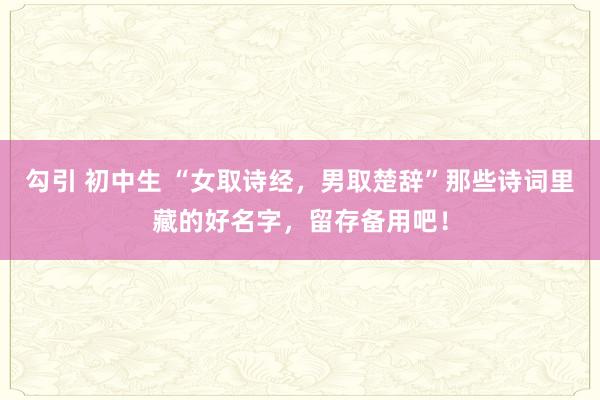 勾引 初中生 “女取诗经，男取楚辞”那些诗词里藏的好名字，留存备用吧！